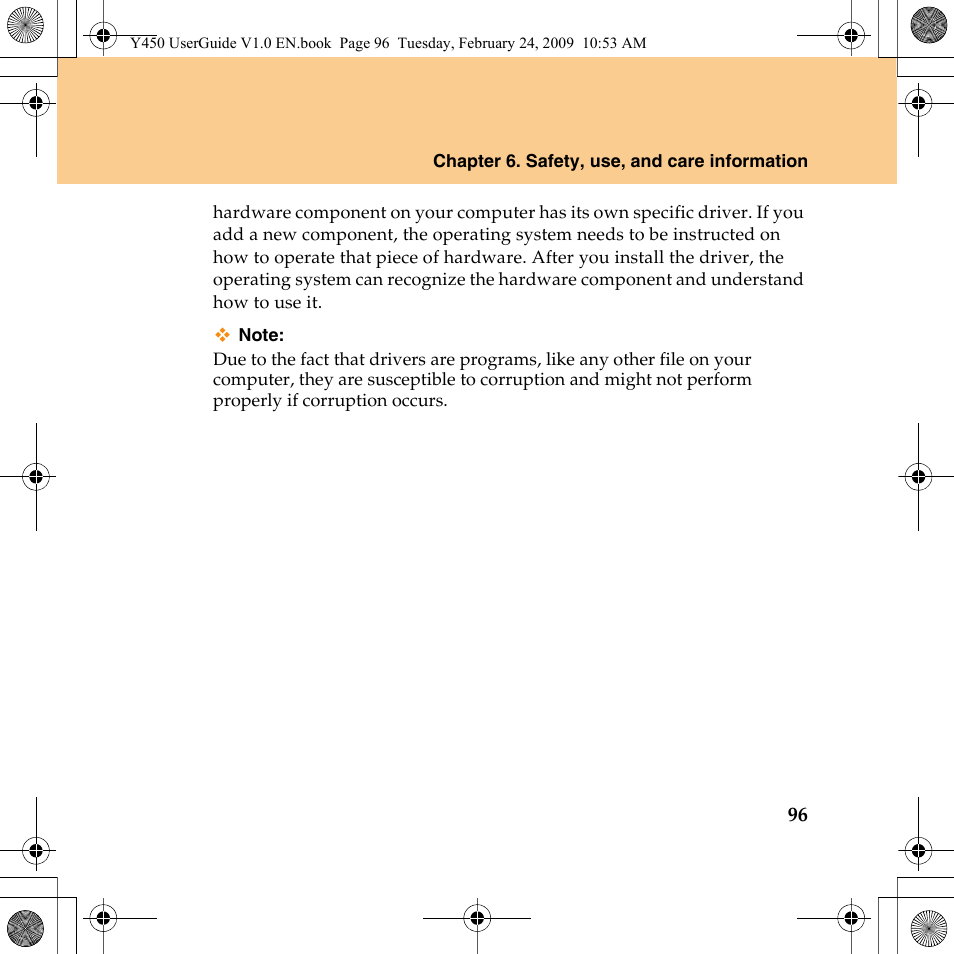 Y450 UserGuide V1.0 EN.book  Page 96  Tuesday, February 24, 2009  10:53 AM

Chapter 6. Safety, use, and care information

hardware component on your computer has its own specific driver. If you add a new component, the operating system needs to be instructed on how to operate that piece of hardware. After you install the driver, the operating system can recognize the hardware component and understand how to use it.

Note:
Due to the fact that drivers are programs, like any other file on your computer, they are susceptible to corruption and might not perform properly if corruption occurs.

96